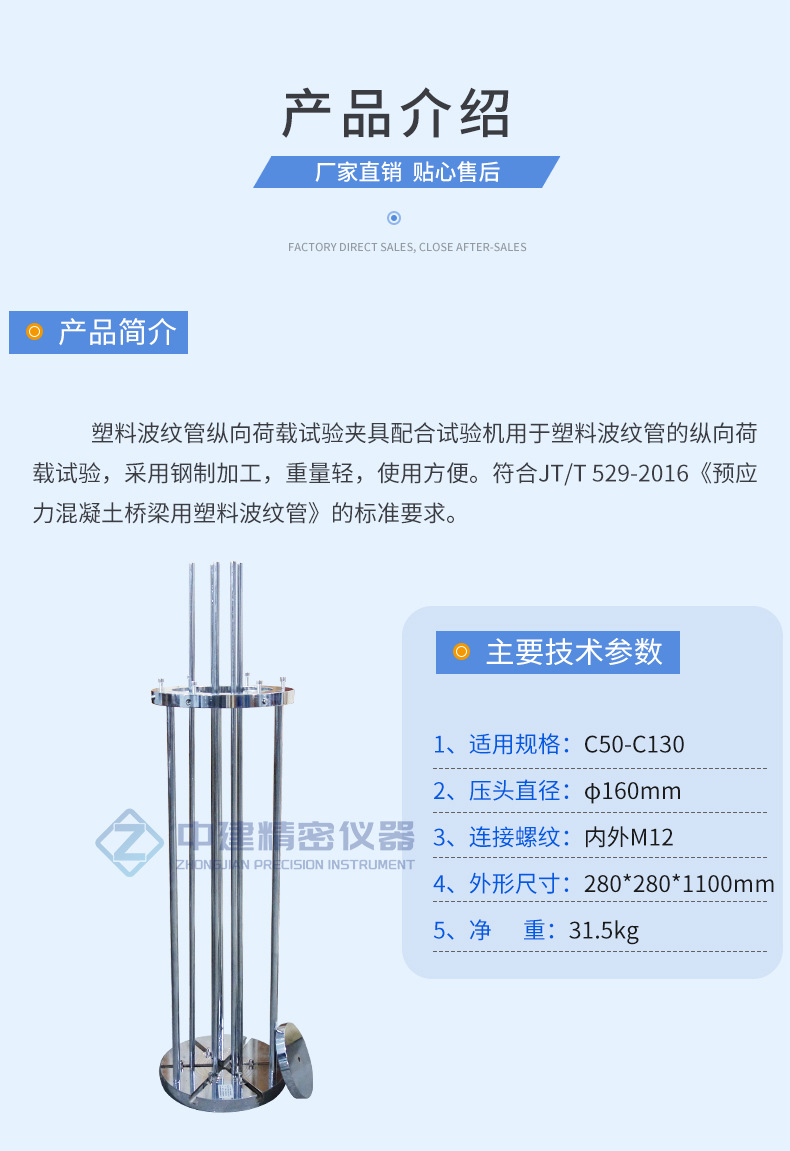 产品介绍

厂家直销 贴心售后

FACTORY DIRECT SALES, CLOSE AFTER-SALES

产品简介

塑料波纹管纵向荷载试验夹具配合试验机用于塑料波纹管的纵向荷载试验，采用钢制加工，重量轻，使用方便。符合JT/T 529-2016《预应力混凝土桥梁用塑料波纹管》的标准要求。

主要技术参数

1、适用规格：C50-C130

2、压头直径：φ160mm

3、连接螺纹：内外M12

4、外形尺寸：280*280*1100mm

5、净 重：31.5kg

中建精密仪器
ZHONGJIAN PRECISION INSTRUMENT